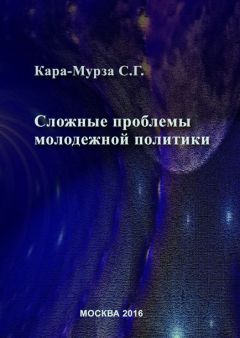 Кара-Мурза С.Г.

Сложные проблемы молодежной политики

МОСКВА 2016